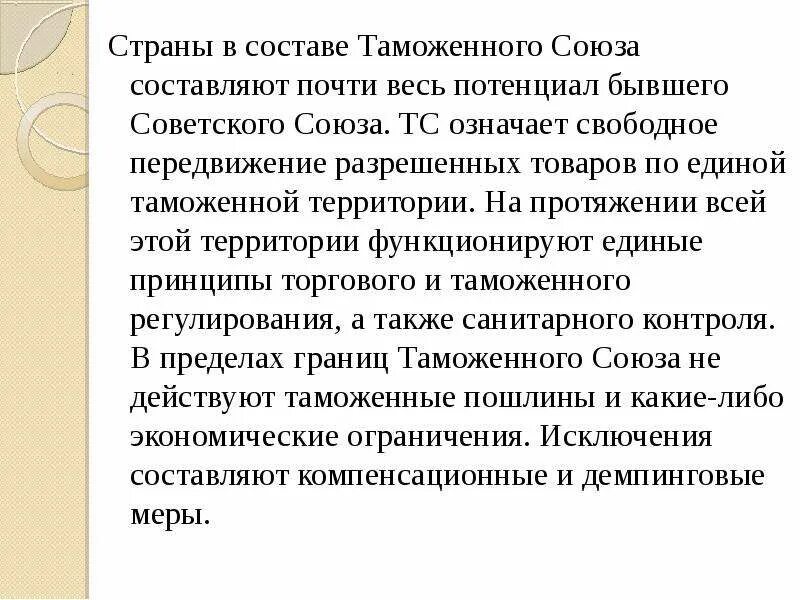 Страны в составе Таможенного Союза составляют почти весь потенциал бывшего Советского Союза. ТС означает свободное передвижение разрешенных товаров по единой таможенной территории. На протяжении всей этой территории функционируют единые принципы торгового и таможенного регулирования, а также санитарного контроля. В пределах границ Таможенного Союза не действуют таможенные пошлины и какие-либо экономические ограничения. Исключения составляют компенсационные и демпинговые меры.